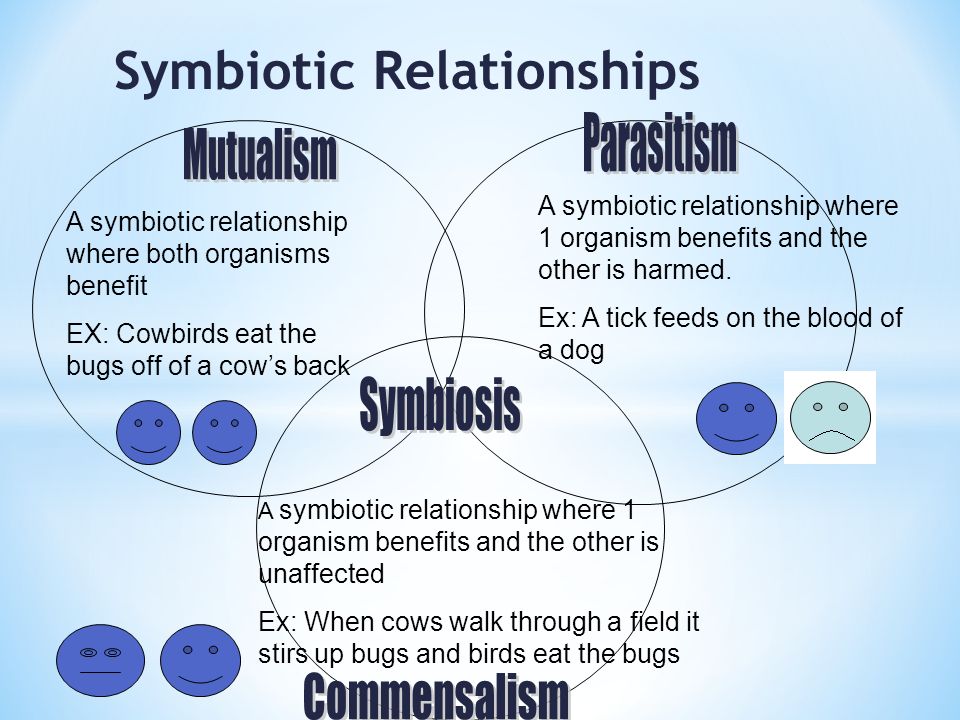 Symbiotic Relationships

Mutualism

A symbiotic relationship where both organisms benefit

EX: Cowbirds eat the bugs off of a cow's back

Parasitism

A symbiotic relationship where 1 organism benefits and the other is harmed.

Ex: A tick feeds on the blood of a dog

Symbiosis

A symbiotic relationship where 1 organism benefits and the other is unaffected

Ex: When cows walk through a field it stirs up bugs and birds eat the bugs

Commensalism